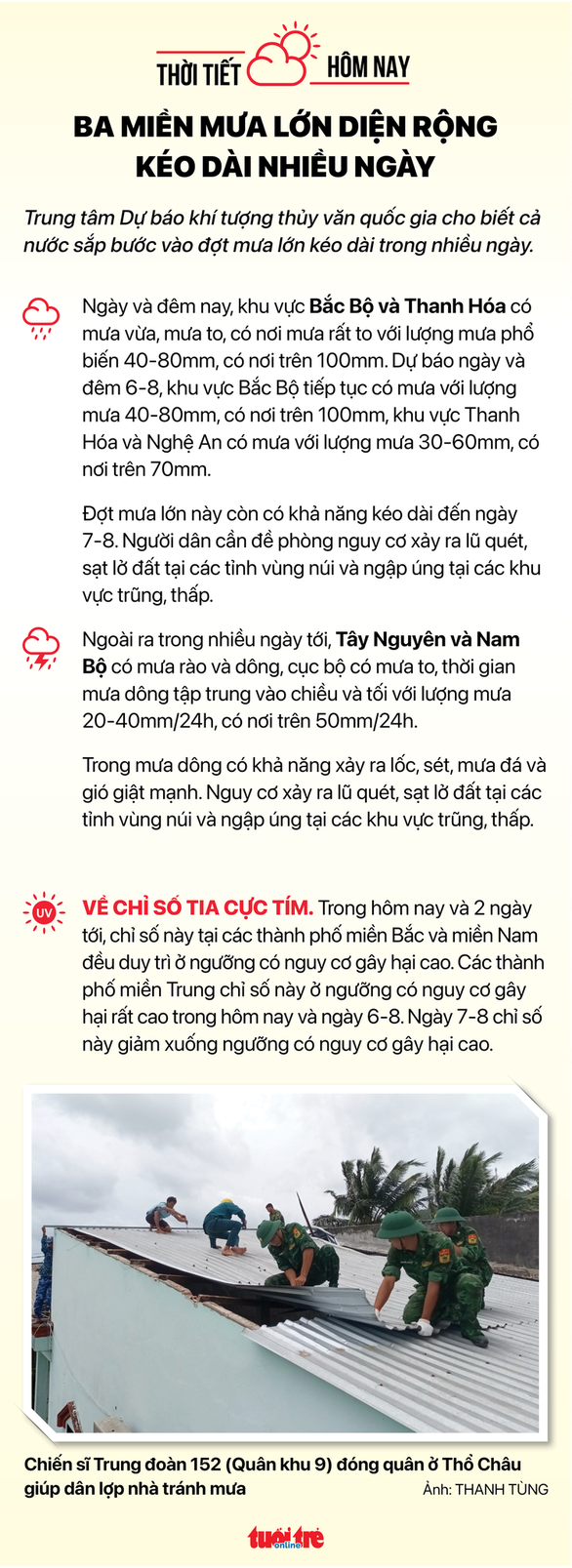 THỜI TIẾT HÔM NAY

BA MIỀN MƯA LỚN DIỆN RỘNG KÉO DÀI NHIỀU NGÀY

Trung tâm Dự báo khí tượng thủy văn quốc gia cho biết cả nước sắp bước vào đợt mưa lớn kéo dài trong nhiều ngày.

Ngày và đêm nay, khu vực Bắc Bộ và Thanh Hóa có mưa vừa, mưa to, có nơi mưa rất to với lượng mưa phổ biến 40-80mm, có nơi trên 100mm. Dự báo ngày và đêm 6-8, khu vực Bắc Bộ tiếp tục có mưa với lượng mưa 40-80mm, có nơi trên 100mm, khu vực Thanh Hóa và Nghệ An có mưa với lượng mưa 30-60mm, có nơi trên 70mm.

Đợt mưa lớn này còn có khả năng kéo dài đến ngày 7-8. Người dân cần đề phòng nguy cơ xảy ra lũ quét, sạt lở đất tại các tỉnh vùng núi và ngập úng tại các khu vực trũng, thấp.

Ngoài ra trong nhiều ngày tới, Tây Nguyên và Nam Bộ có mưa rào và dông, cục bộ có mưa to, thời gian mưa dông tập trung vào chiều và tối với lượng mưa 20-40mm/24h, có nơi trên 50mm/24h.

Trong mưa dông có khả năng xảy ra lốc, sét, mưa đá và gió giật mạnh. Nguy cơ xảy ra lũ quét, sạt lở đất tại các tỉnh vùng núi và ngập úng tại các khu vực trũng, thấp.

UV

VỀ CHỈ SỐ TIA CỰC TÍM. Trong hôm nay và 2 ngày tới, chỉ số này tại các thành phố miền Bắc và miền Nam đều duy trì ở ngưỡng có nguy cơ gây hại cao. Các thành phố miền Trung chỉ số này ở ngưỡng có nguy cơ gây hại rất cao trong hôm nay và ngày 6-8. Ngày 7-8 chỉ số này giảm xuống ngưỡng có nguy cơ gây hại cao.

Chiến sĩ Trung đoàn 152 (Quân khu 9) đóng quân ở Thổ Châu giúp dân lợp nhà tránh mưa

Ảnh: THANH TÙNG

tuổi trẻ online